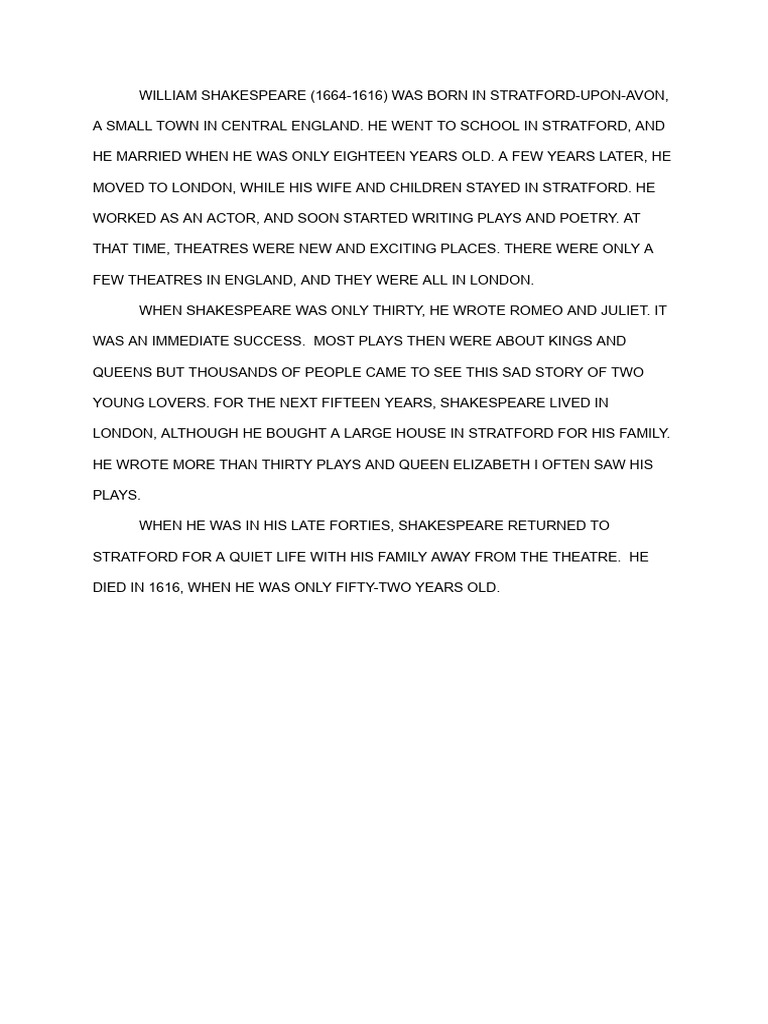 WILLIAM SHAKESPEARE (1664-1616) WAS BORN IN STRATFORD-UPON-AVON, A SMALL TOWN IN CENTRAL ENGLAND. HE WENT TO SCHOOL IN STRATFORD, AND HE MARRIED WHEN HE WAS ONLY EIGHTEEN YEARS OLD. A FEW YEARS LATER, HE MOVED TO LONDON, WHILE HIS WIFE AND CHILDREN STAYED IN STRATFORD. HE WORKED AS AN ACTOR, AND SOON STARTED WRITING PLAYS AND POETRY. AT THAT TIME, THEATRES WERE NEW AND EXCITING PLACES. THERE WERE ONLY A FEW THEATRES IN ENGLAND, AND THEY WERE ALL IN LONDON.

WHEN SHAKESPEARE WAS ONLY THIRTY, HE WROTE ROMEO AND JULIET. IT WAS AN IMMEDIATE SUCCESS. MOST PLAYS THEN WERE ABOUT KINGS AND QUEENS BUT THOUSANDS OF PEOPLE CAME TO SEE THIS SAD STORY OF TWO YOUNG LOVERS. FOR THE NEXT FIFTEEN YEARS, SHAKESPEARE LIVED IN LONDON, ALTHOUGH HE BOUGHT A LARGE HOUSE IN STRATFORD FOR HIS FAMILY. HE WROTE MORE THAN THIRTY PLAYS AND QUEEN ELIZABETH I OFTEN SAW HIS PLAYS.

WHEN HE WAS IN HIS LATE FORTIES, SHAKESPEARE RETURNED TO STRATFORD FOR A QUIET LIFE WITH HIS FAMILY AWAY FROM THE THEATRE. HE DIED IN 1616, WHEN HE WAS ONLY FIFTY-TWO YEARS OLD.